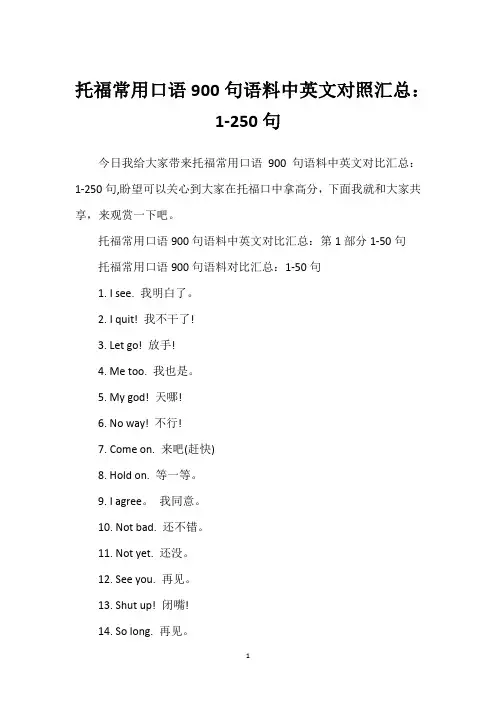 托福常用口语 900 句语料中英文对照汇总：1-250 句

今日我给大家带来托福常用口语 900 句语料中英文对比汇总：1-250 句,盼望可以关心到大家在托福口中拿高分，下面我就和大家共享，来观赏一下吧。

托福常用口语 900 句语料中英文对比汇总：第 1 部分 1-50 句

托福常用口语 900 句语料对比汇总：1-50 句

1. I see. 我明白了。

2. I quit! 我不干了!

3. Let go! 放手!

4. Me too. 我也是。

5. My god! 天哪!

6. No way! 不行!

7. Come on. 来吧(赶快)

8. Hold on. 等一等。

9. I agree。 我同意。

10. Not bad. 还不错。

11. Not yet. 还没。

12. See you. 再见。

13. Shut up! 闭嘴!

14. So long. 再见。

1